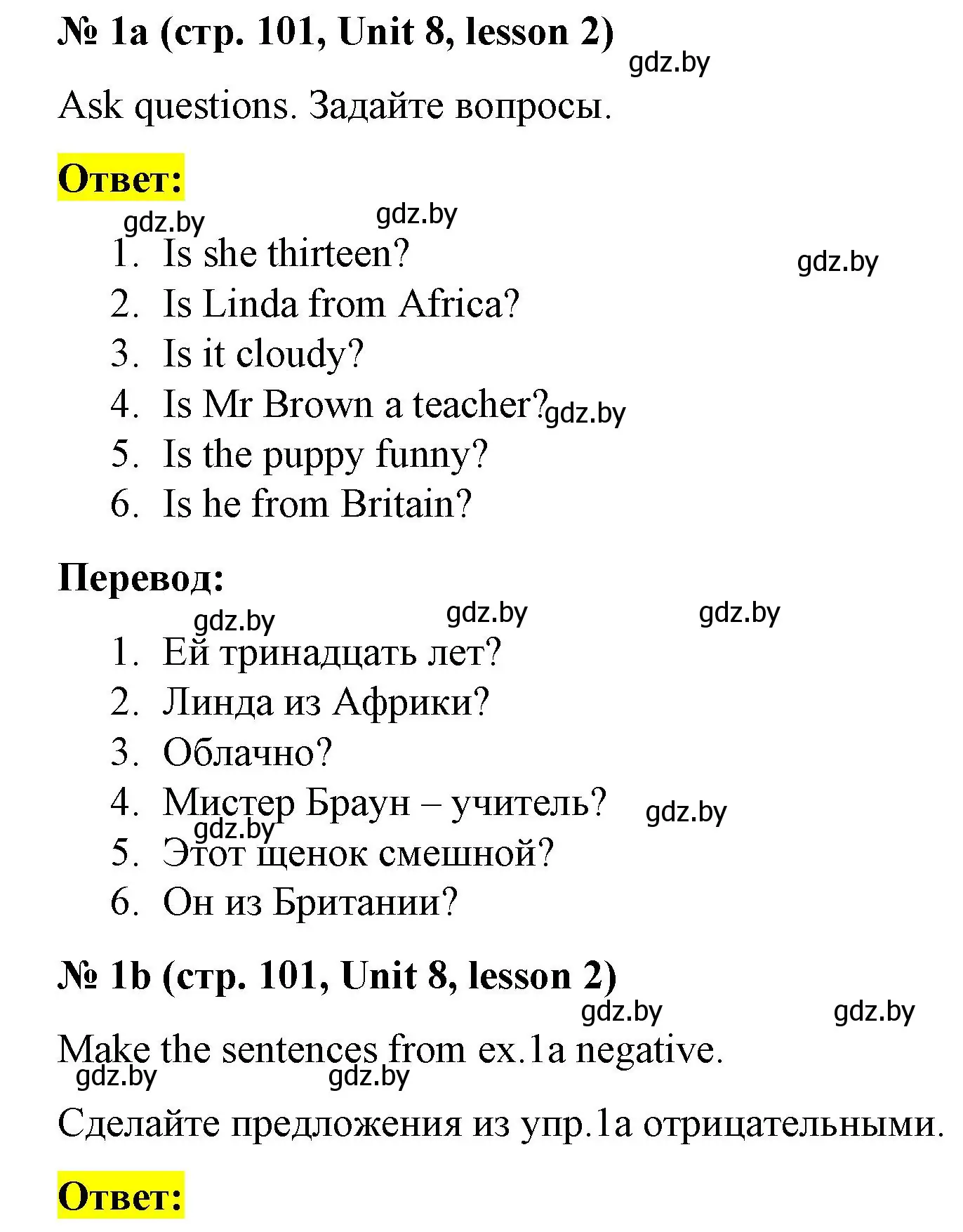 № 1a (стр. 101, Unit 8, lesson 2)

gdz.by

Ask questions. Задайте вопросы.

Ответ:

gdz.by gdz.by gdz.by

1. Is she thirteen?
2. Is Linda from Africa?
3. Is it cloudy?
4. Is Mr Brown a teacher? gdz.by
5. Is the puppy funny?
6. Is he from Britain?

Перевод:

gdz.by gdz.by gdz.by

1. Ей тринадцать лет?
2. Линда из Африки?
3. Облачно?
4. Мистер Браун – учитель? gdz.by
gdz.by
5. Этот щенок смешной?
6. Он из Британии?

№ 1b (стр. 101, Unit 8, lesson 2)

gdz.by gdz.by

Make the sentences from ex.1a negative.

gdz.by gdz.by

Сделайте предложения из упр.1a отрицательными.

Ответ: